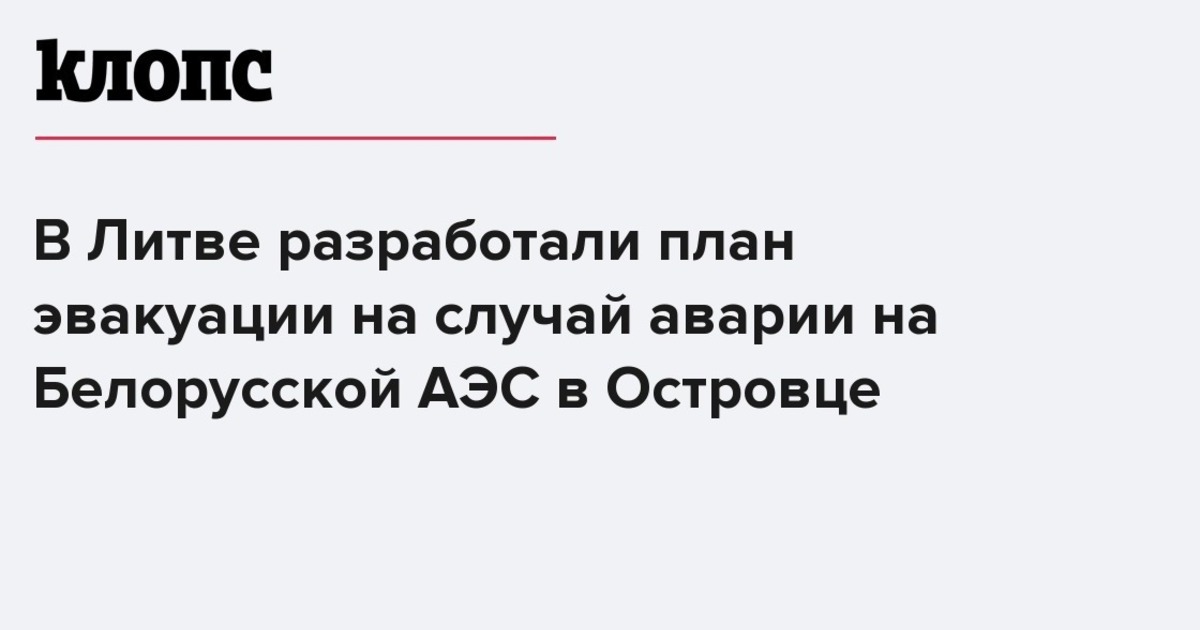 клопс

В Литве разработали план эвакуации на случай аварии на Белорусской АЭС в Островце